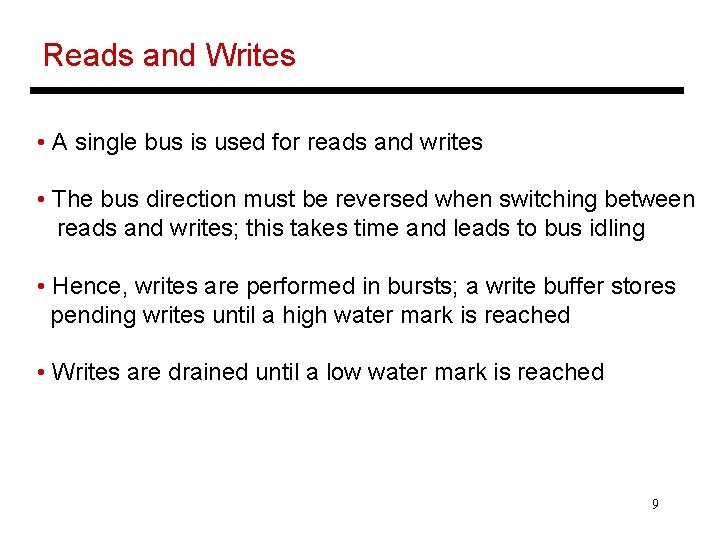 Reads and Writes

• A single bus is used for reads and writes

• The bus direction must be reversed when switching between reads and writes; this takes time and leads to bus idling

• Hence, writes are performed in bursts; a write buffer stores pending writes until a high water mark is reached

• Writes are drained until a low water mark is reached

9